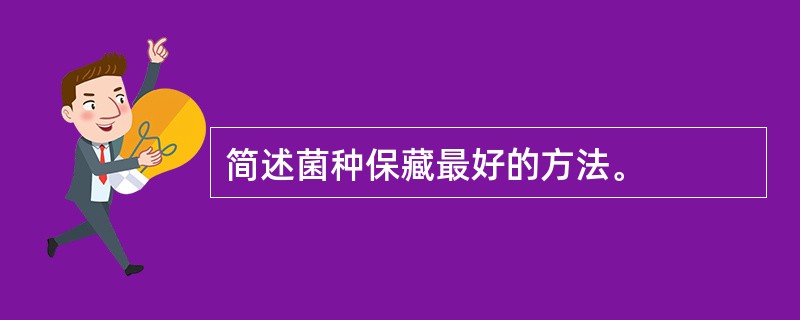 简述菌种保藏最好的方法。